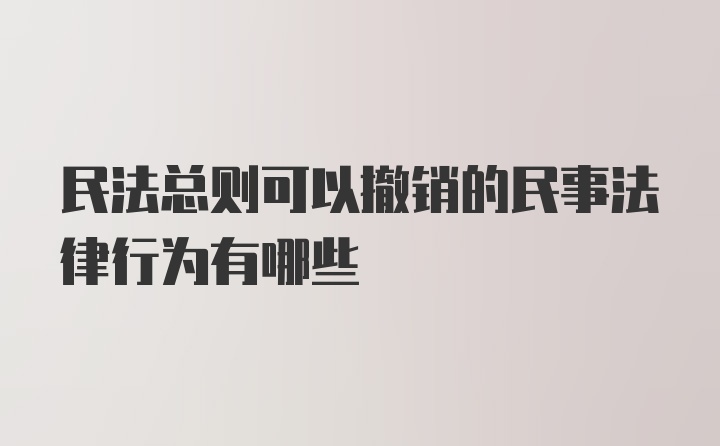 民法总则可以撤销的民事法律行为有哪些